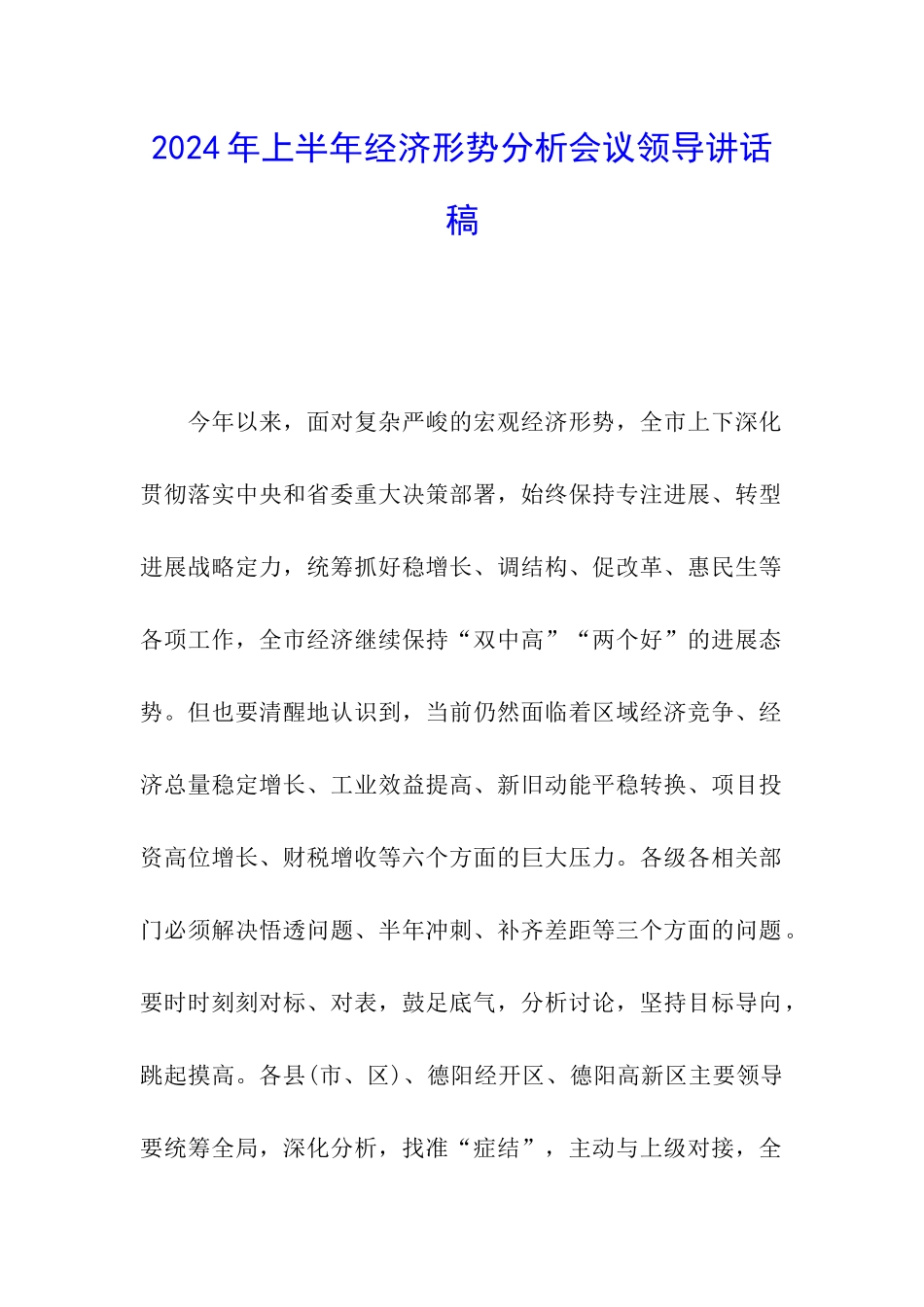 2024年上半年经济形势分析会议领导讲话稿

今年以来，面对复杂严峻的宏观经济形势，全市上下深化贯彻落实中央和省委重大决策部署，始终保持专注进展、转型进展战略定力，统筹抓好稳增长、调结构、促改革、惠民生等各项工作，全市经济继续保持“双中高”“两个好”的进展态势。但也要清醒地认识到，当前仍然面临着区域经济竞争、经济总量稳定增长、工业效益提高、新旧动能平稳转换、项目投资高位增长、财税增收等六个方面的巨大压力。各级各相关部门必须解决悟透问题、半年冲刺、补齐差距等三个方面的问题。要时时刻刻对标、对表，鼓足底气，分析讨论，坚持目标导向，跳起摸高。各县(市、区)、德阳经开区、德阳高新区主要领导要统筹全局，深化分析，找准“症结”，主动与上级对接，全